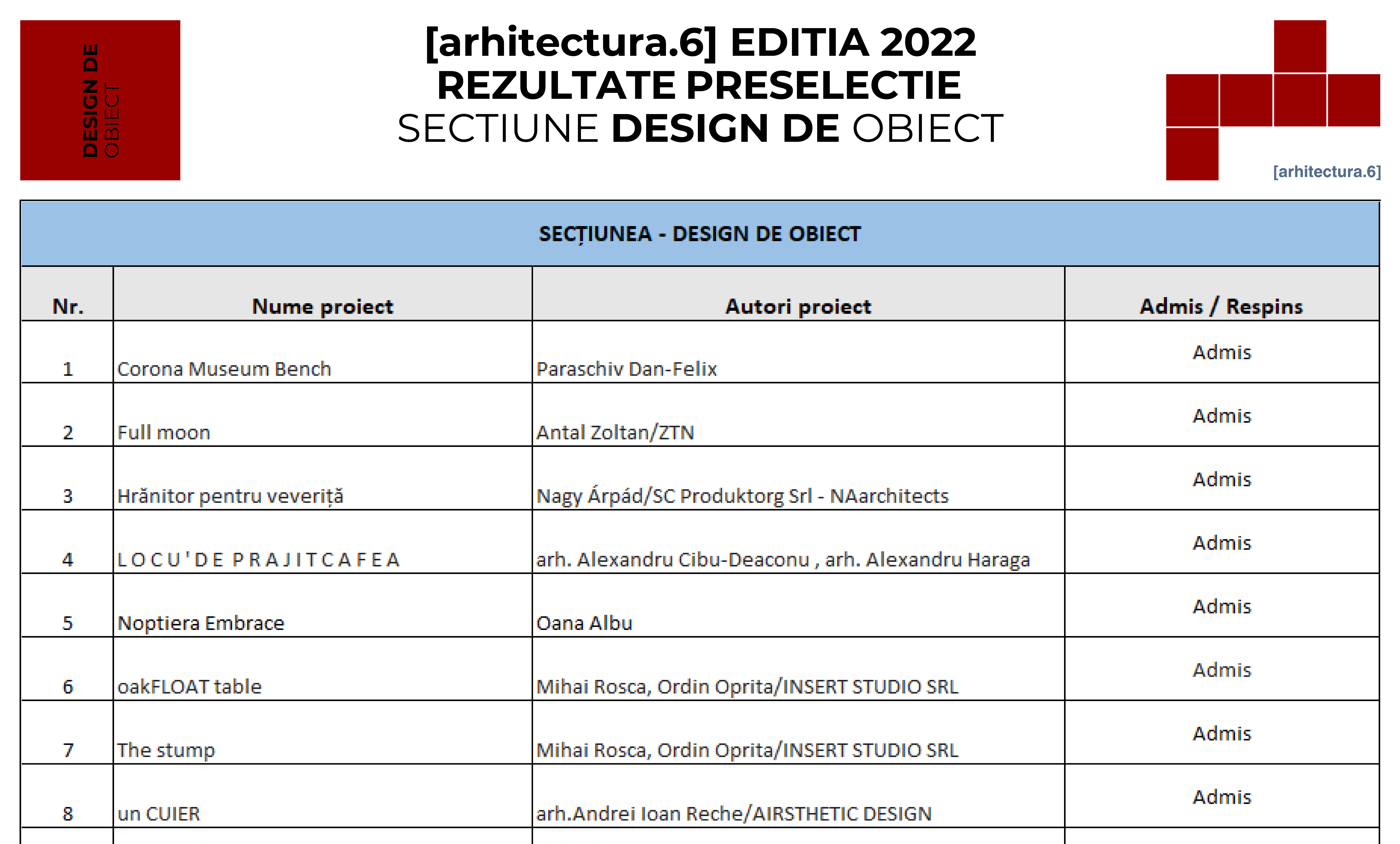 DESIGN DE OBIECT

[arhitectura.6] EDITIA 2022
REZULTATE PRESELECTIE
SECTIUNE DESIGN DE OBIECT

[arhitectura.6]

SECȚIUNEA - DESIGN DE OBIECT

| Nr. | Nume proiect | Autori proiect | Admis / Respins |
|---|---|---|---|
| 1 | Corona Museum Bench | Paraschiv Dan-Felix | Admis |
| 2 | Full moon | Antal Zoltan/ZTN | Admis |
| 3 | Hrănitor pentru veveriță | Nagy Árpád/SC Produktorg Srl - NAarchitects | Admis |
| 4 | L O C U ' D E P R A J I T C A F E A | arh. Alexandru Cibu-Deaconu , arh. Alexandru Haraga | Admis |
| 5 | Noptiera Embrace | Oana Albu | Admis |
| 6 | oakFLOAT table | Mihai Rosca, Ordin Oprita/INSERT STUDIO SRL | Admis |
| 7 | The stump | Mihai Rosca, Ordin Oprita/INSERT STUDIO SRL | Admis |
| 8 | un CUIER | arh.Andrei Ioan Reche/AIRSTHETIC DESIGN | Admis |